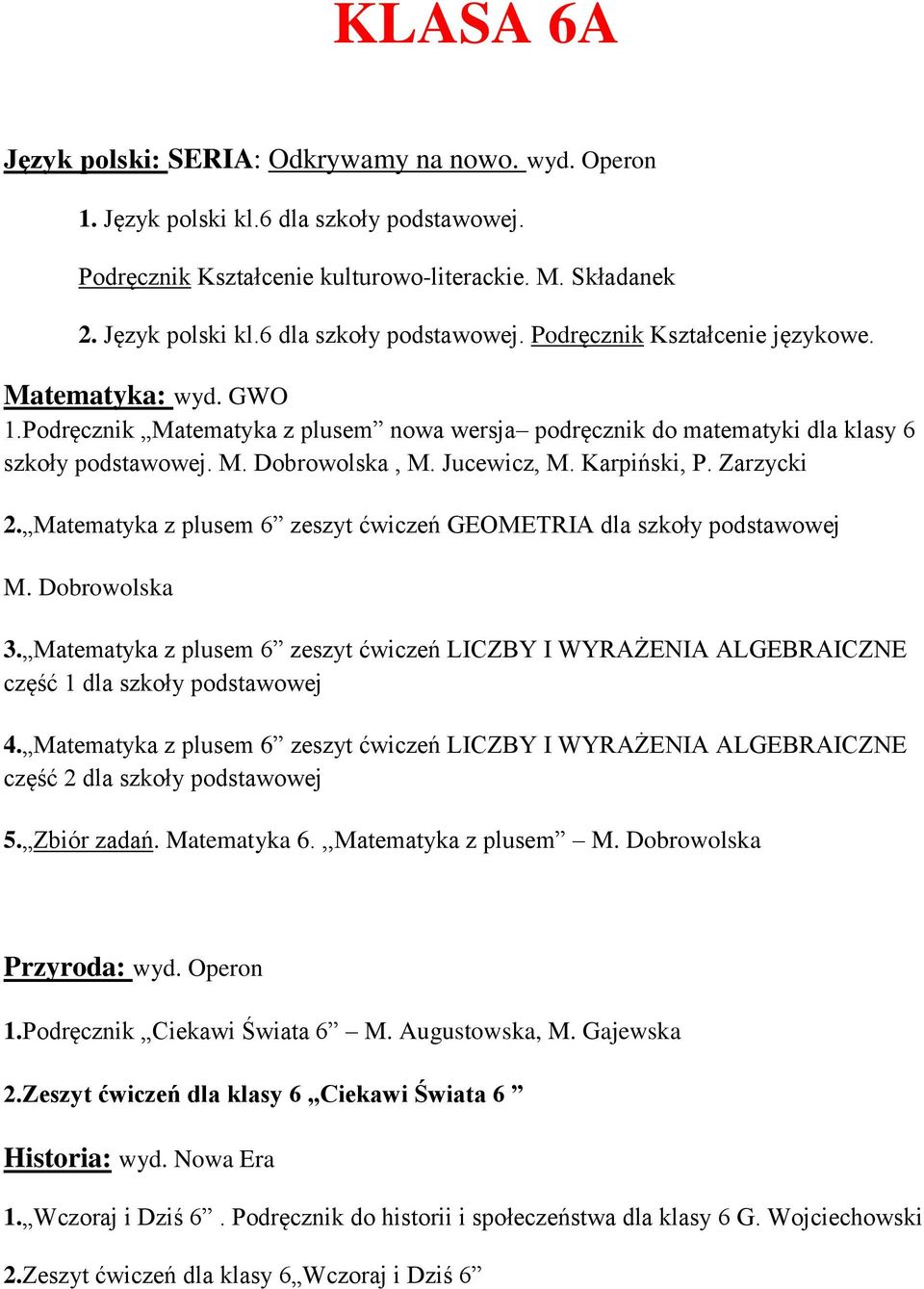 KLASA 6A

Język polski: SERIA: Odkrywamy na nowo. wyd. Operon

1. Język polski kl.6 dla szkoły podstawowej.

Podręcznik Kształcenie kulturowo-literackie. M. Składanek

2. Język polski kl.6 dla szkoły podstawowej. Podręcznik Kształcenie językowe.

Matematyka: wyd. GWO
1.Podręcznik „Matematyka z plusem” nowa wersja– podręcznik do matematyki dla klasy 6 szkoły podstawowej. M. Dobrowolska , M. Jucewicz, M. Karpiński, P. Zarzycki

2.„Matematyka z plusem 6” zeszyt ćwiczeń GEOMETRIA dla szkoły podstawowej

M. Dobrowolska

3.„Matematyka z plusem 6” zeszyt ćwiczeń LICZBY I WYRAŻENIA ALGEBRAICZNE część 1 dla szkoły podstawowej

4.„Matematyka z plusem 6” zeszyt ćwiczeń LICZBY I WYRAŻENIA ALGEBRAICZNE część 2 dla szkoły podstawowej

5.„Zbiór zadań. Matematyka 6. „Matematyka z plusem” – M. Dobrowolska

Przyroda: wyd. Operon

1.Podręcznik „Ciekawi Świata 6” – M. Augustowska, M. Gajewska

2.Zeszyt ćwiczeń dla klasy 6 „Ciekawi Świata 6 ”

Historia: wyd. Nowa Era

1.„Wczoraj i Dziś 6” . Podręcznik do historii i społeczeństwa dla klasy 6 G. Wojciechowski

2.Zeszyt ćwiczeń dla klasy 6„Wczoraj i Dziś 6”